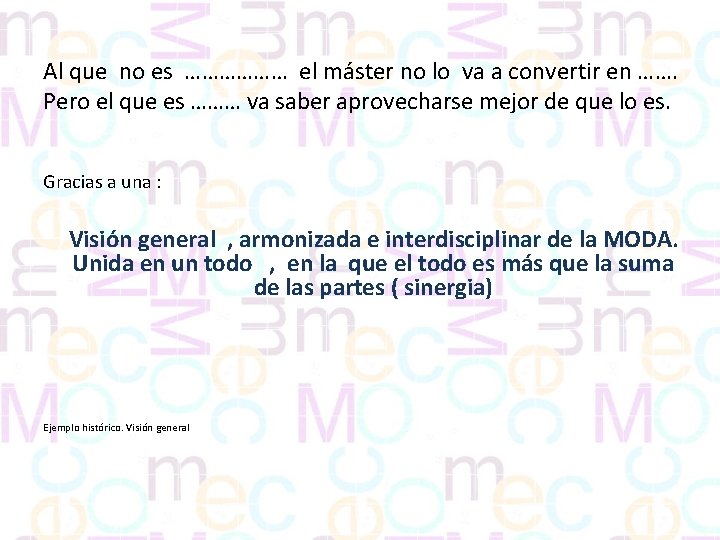 Al que no es ……………… el máster no lo va a convertir en …….
Pero el que es ……… va saber aprovecharse mejor de que lo es.

Gracias a una :

Visión general , armonizada e interdisciplinar de la MODA. Unida en un todo , en la que el todo es más que la suma de las partes ( sinergia)

Ejemplo histórico. Visión general